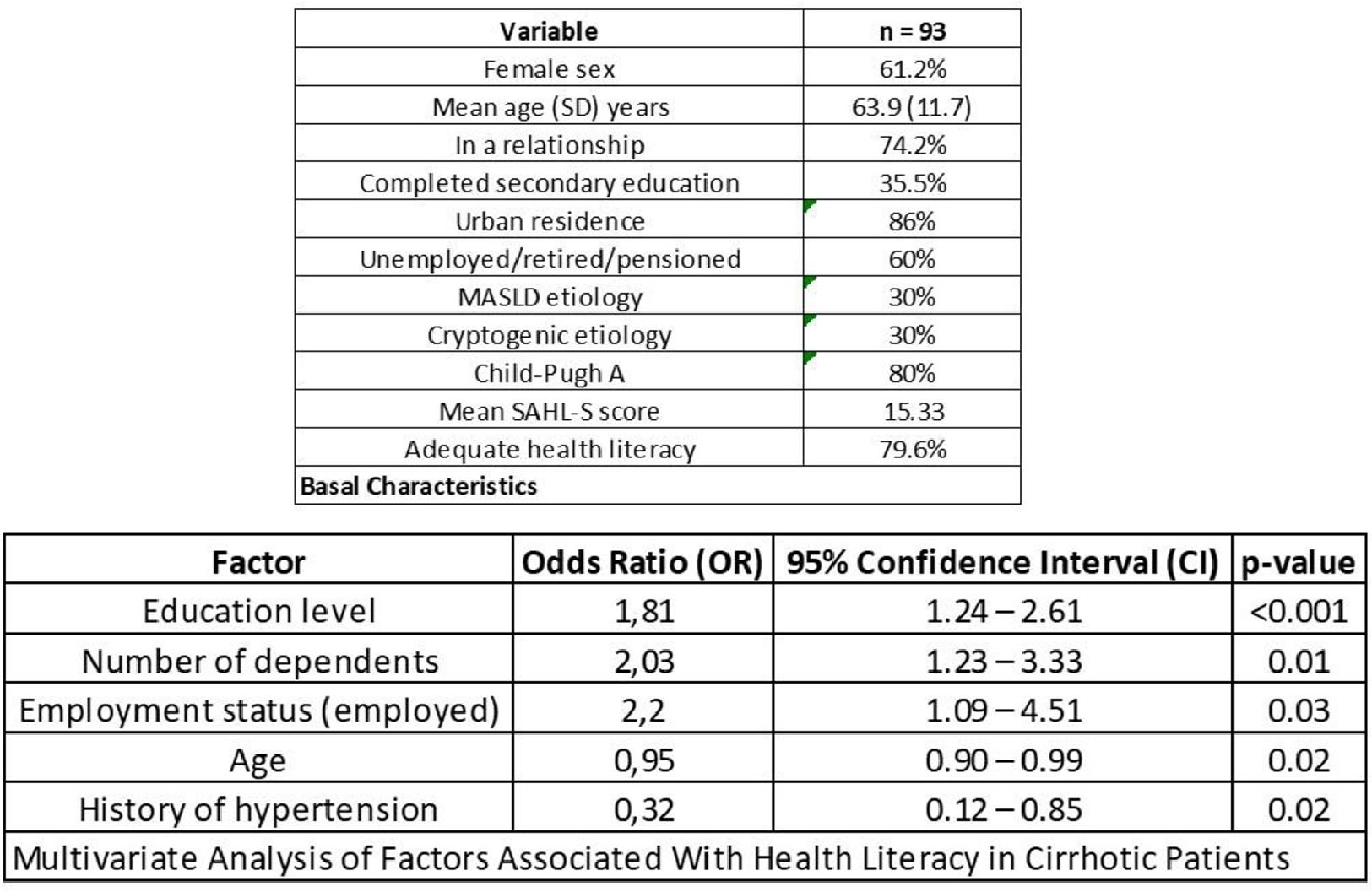 | Variable | n = 93 |
|---|---|
| Female sex | 61.2% |
| Mean age (SD) years | 63.9 (11.7) |
| In a relationship | 74.2% |
| Completed secondary education | 35.5% |
| Urban residence | 86% |
| Unemployed/retired/pensioned | 60% |
| MASLD etiology | 30% |
| Cryptogenic etiology | 30% |
| Child-Pugh A | 80% |
| Mean SAHL-S score | 15.33 |
| Adequate health literacy | 79.6% |
| Basal Characteristics | |

| Factor | Odds Ratio (OR) | 95% Confidence Interval (CI) | p-value |
|---|---|---|---|
| Education level | 1,81 | 1.24 – 2.61 | <0.001 |
| Number of dependents | 2,03 | 1.23 – 3.33 | 0.01 |
| Employment status (employed) | 2,2 | 1.09 – 4.51 | 0.03 |
| Age | 0,95 | 0.90 – 0.99 | 0.02 |
| History of hypertension | 0,32 | 0.12 – 0.85 | 0.02 |
| Multivariate Analysis of Factors Associated With Health Literacy in Cirrhotic Patients | | | |